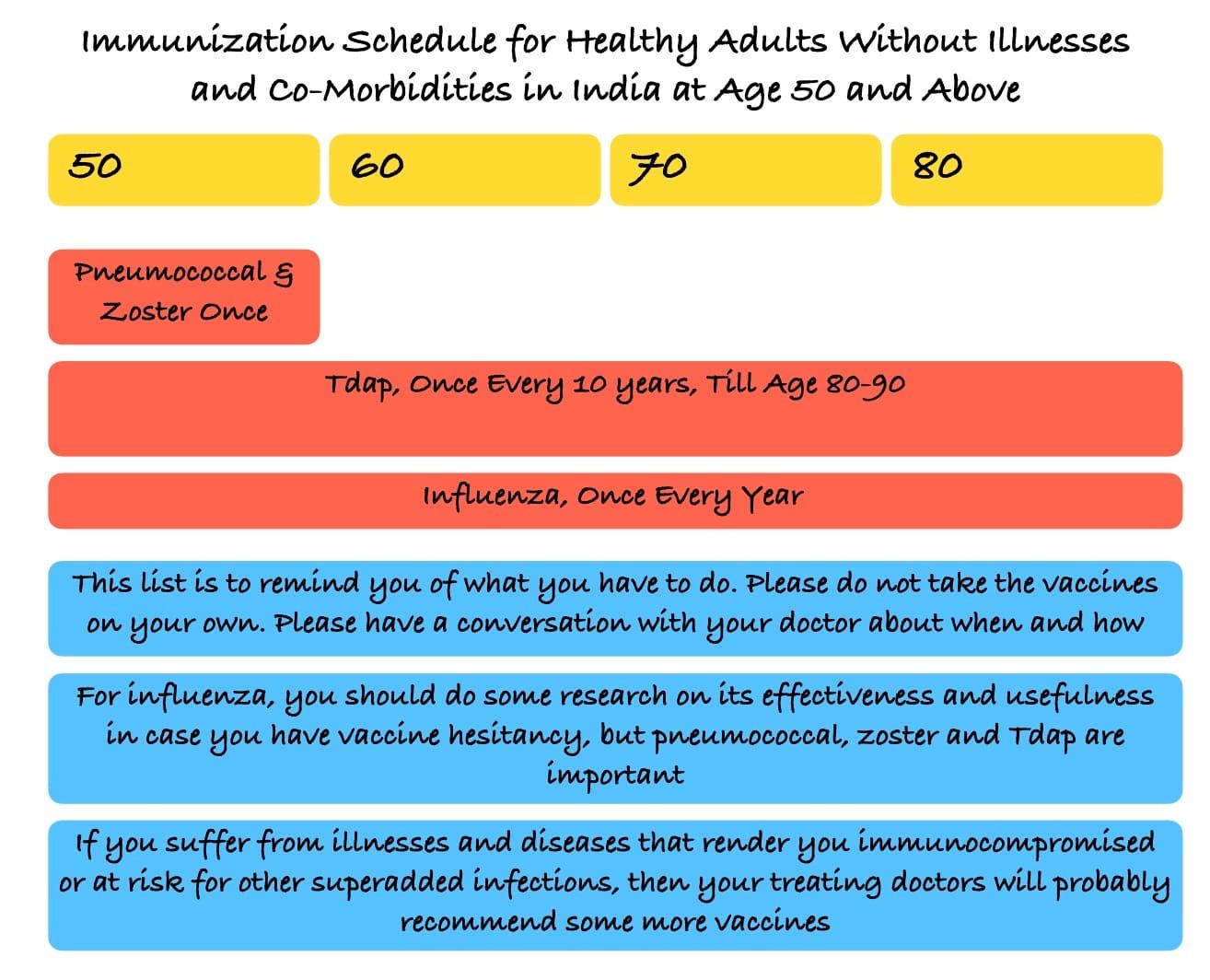 Immunization Schedule for Healthy Adults Without Illnesses and Co-Morbidities in India at Age 50 and Above

50

60

70

80

Pneumococcal & Zoster Once

Tdap, Once Every 10 years, Till Age 80-90

Influenza, Once Every Year

This list is to remind you of what you have to do. Please do not take the vaccines on your own. Please have a conversation with your doctor about when and how

For influenza, you should do some research on its effectiveness and usefulness in case you have vaccine hesitancy, but pneumococcal, zoster and Tdap are important

If you suffer from illnesses and diseases that render you immunocompromised or at risk for other superadded infections, then your treating doctors will probably recommend some more vaccines